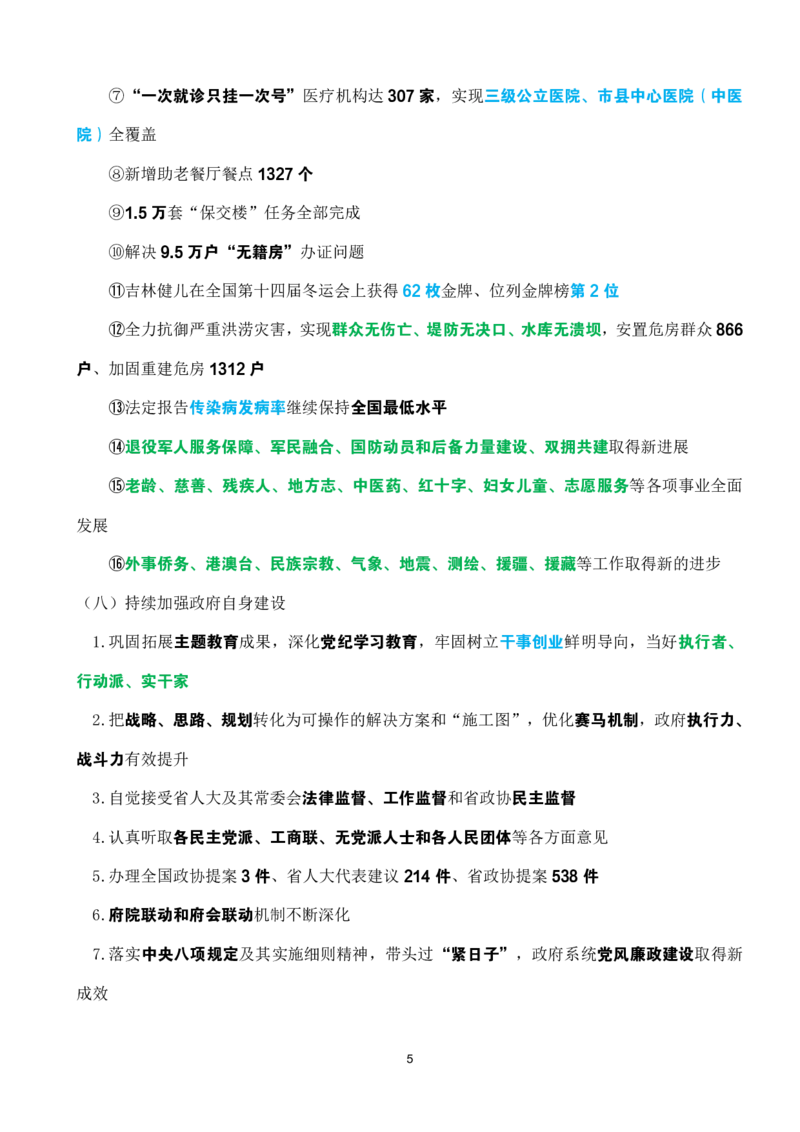 ⑦“一次就诊只挂一次号”医疗机构达307家，实现三级公立医院、市县中心医院（中医院）全覆盖

⑧新增助老餐厅餐点1327个

⑨1.5万套“保交楼”任务全部完成

⑩解决9.5万户“无籍房”办证问题

⑪吉林健儿在全国第十四届冬运会上获得62枚金牌、位列金牌榜第2位

⑫全力抗御严重洪涝灾害，实现群众无伤亡、堤防无决口、水库无溃坝，安置危房群众866户、加固重建危房1312户

⑬法定报告传染病发病率继续保持全国最低水平

⑭退役军人服务保障、军民融合、国防动员和后备力量建设、双拥共建取得新进展

⑮老龄、慈善、残疾人、地方志、中医药、红十字、妇女儿童、志愿服务等各项事业全面发展

⑯外事侨务、港澳台、民族宗教、气象、地震、测绘、援疆、援藏等工作取得新的进步

（八）持续加强政府自身建设

1.巩固拓展主题教育成果，深化党纪学习教育，牢固树立干事创业鲜明导向，当好执行者、行动派、实干家

2.把战略、思路、规划转化为可操作的解决方案和“施工图”，优化赛马机制，政府执行力、战斗力有效提升

3.自觉接受省人大及其常委会法律监督、工作监督和省政协民主监督

4.认真听取各民主党派、工商联、无党派人士和各人民团体等各方面意见

5.办理全国政协提案3件、省人大代表建议214件、省政协提案538件

6.府院联动和府会联动机制不断深化

7.落实中央八项规定及其实施细则精神，带头过“紧日子”，政府系统党风廉政建设取得新成效

5